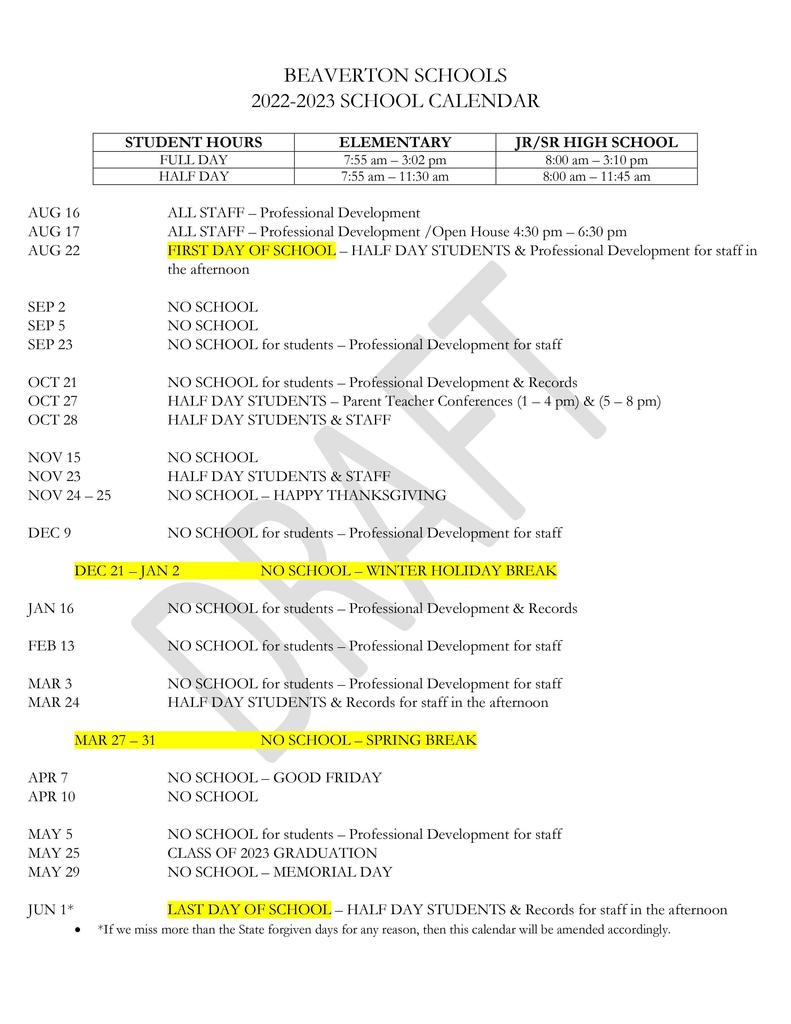 BEAVERTON SCHOOLS
2022-2023 SCHOOL CALENDAR

| STUDENT HOURS | ELEMENTARY | JR/SR HIGH SCHOOL |
|---|---|---|
| FULL DAY | 7:55 am – 3:02 pm | 8:00 am – 3:10 pm |
| HALF DAY | 7:55 am – 11:30 am | 8:00 am – 11:45 am |

AUG 16 ALL STAFF – Professional Development
AUG 17 ALL STAFF – Professional Development /Open House 4:30 pm – 6:30 pm
AUG 22 FIRST DAY OF SCHOOL – HALF DAY STUDENTS & Professional Development for staff in the afternoon

SEP 2 NO SCHOOL
SEP 5 NO SCHOOL
SEP 23 NO SCHOOL for students – Professional Development for staff

OCT 21 NO SCHOOL for students – Professional Development & Records
OCT 27 HALF DAY STUDENTS – Parent Teacher Conferences (1 – 4 pm) & (5 – 8 pm)
OCT 28 HALF DAY STUDENTS & STAFF

NOV 15 NO SCHOOL
NOV 23 HALF DAY STUDENTS & STAFF
NOV 24 – 25 NO SCHOOL – HAPPY THANKSGIVING

DEC 9 NO SCHOOL for students – Professional Development for staff

DEC 21 – JAN 2 NO SCHOOL – WINTER HOLIDAY BREAK

JAN 16 NO SCHOOL for students – Professional Development & Records

FEB 13 NO SCHOOL for students – Professional Development for staff

MAR 3 NO SCHOOL for students – Professional Development for staff
MAR 24 HALF DAY STUDENTS & Records for staff in the afternoon

MAR 27 – 31 NO SCHOOL – SPRING BREAK

APR 7 NO SCHOOL – GOOD FRIDAY
APR 10 NO SCHOOL

MAY 5 NO SCHOOL for students – Professional Development for staff
MAY 25 CLASS OF 2023 GRADUATION
MAY 29 NO SCHOOL – MEMORIAL DAY

JUN 1* LAST DAY OF SCHOOL – HALF DAY STUDENTS & Records for staff in the afternoon
• *If we miss more than the State forgiven days for any reason, then this calendar will be amended accordingly.

DRAFT